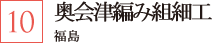 10

奥会津編み組細工

福島